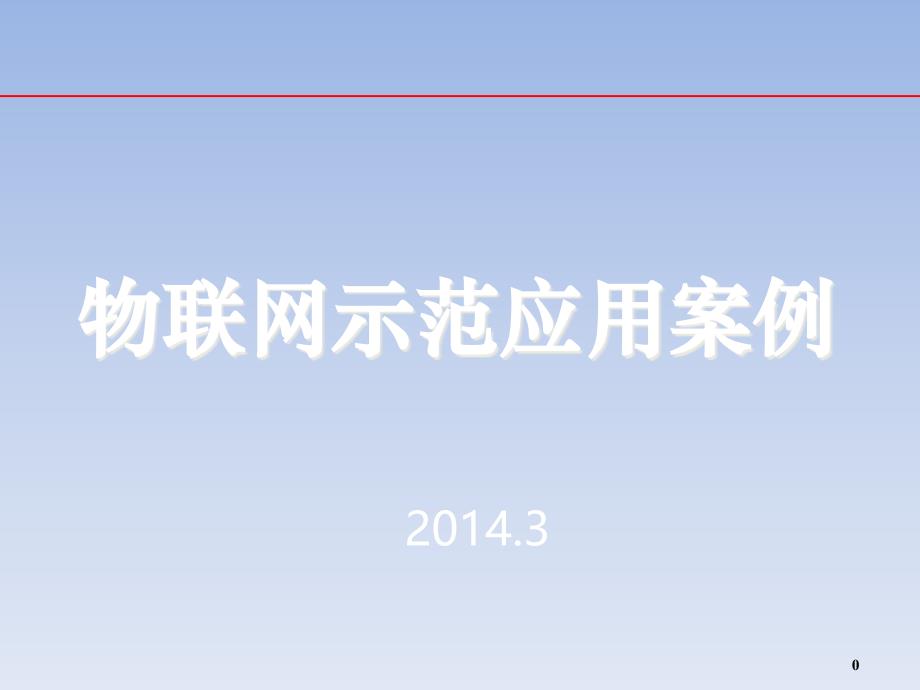 物联网示范应用案例

2014.3

0